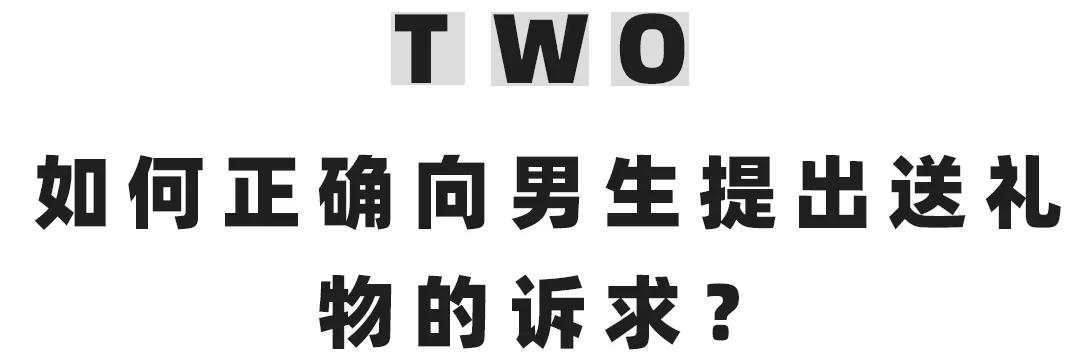 TWO

如何正确向男生提出送礼物的诉求？